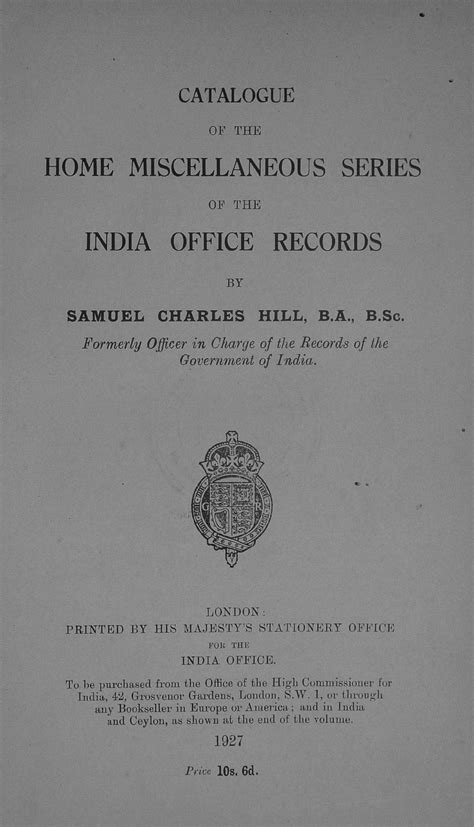 CATALOGUE

OF THE

HOME MISCELLANEOUS SERIES

OF THE

INDIA OFFICE RECORDS

BY

SAMUEL CHARLES HILL, B.A., B.Sc.

Formerly Officer in Charge of the Records of the Government of India.

LONDON:
PRINTED BY HIS MAJESTY'S STATIONERY OFFICE
FOR THE
INDIA OFFICE.

To be purchased from the Office of the High Commissioner for India, 42, Grosvenor Gardens, London, S.W. 1, or through any Bookseller in Europe or America; and in India and Ceylon, as shown at the end of the volume.

1927

Price 10s. 6d.